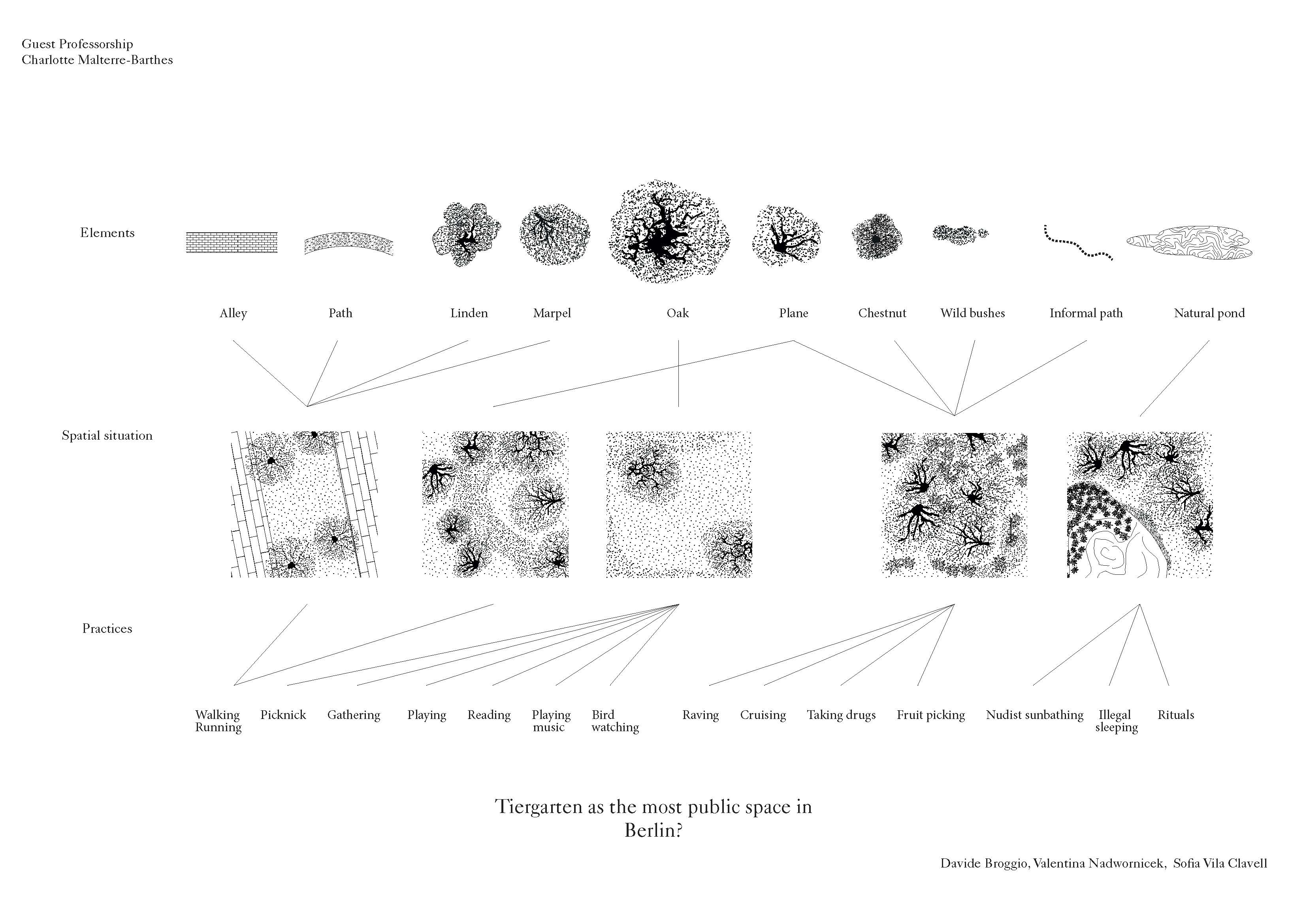 Guest Professorship
Charlotte Malterre-Barthes

Elements

Alley Path Linden Marpel Oak Plane Chestnut Wild bushes Informal path Natural pond

Spatial situation

Practices

Walking Running Picknick Gathering Playing Reading Playing music Bird watching Raving Cruising Taking drugs Fruit picking Nudist sunbathing Illegal sleeping Rituals

Tiergarten as the most public space in Berlin?

Davide Broggio, Valentina Nadwornicek, Sofia Vila Clavell